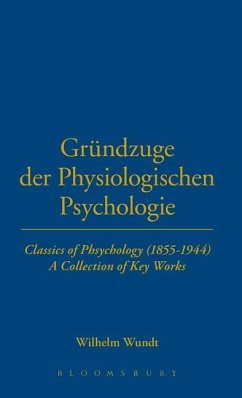 Gründzuge der Physiologischen Psychologie

Classics of Phsychology (1855-1944) A Collection of Key Works

Wilhelm Wundt

BLOOMSBURY